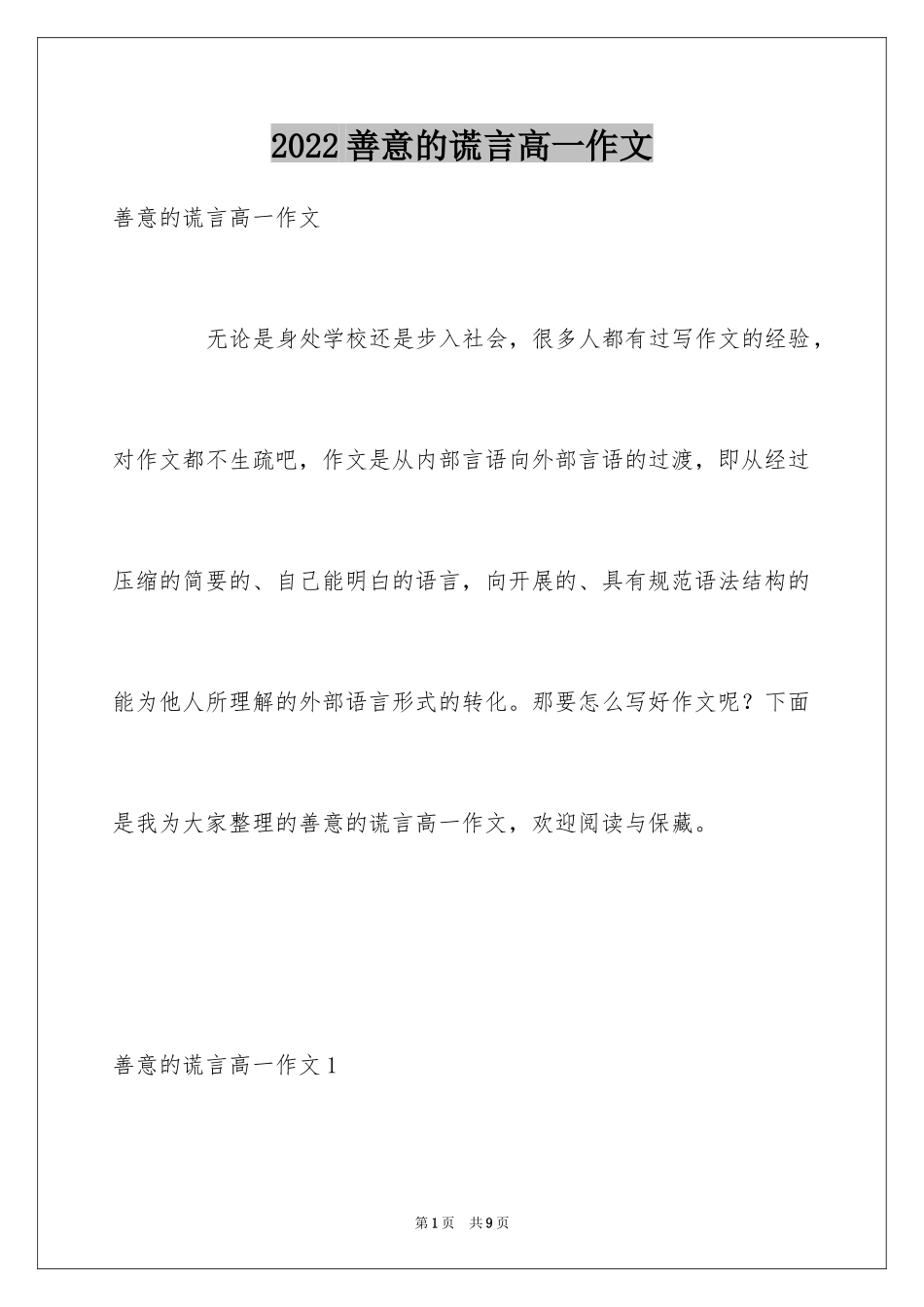 2022善意的谎言高一作文

善意的谎言高一作文

无论是身处学校还是步入社会，很多人都有过写作文的经验，对作文都不生疏吧，作文是从内部言语向外部言语的过渡，即从经过压缩的简要的、自己能明白的语言，向开展的、具有规范语法结构的能为他人所理解的外部语言形式的转化。那要怎么写好作文呢？下面是我为大家整理的善意的谎言高一作文，欢迎阅读与保藏。

善意的谎言高一作文1

第1页 共9页